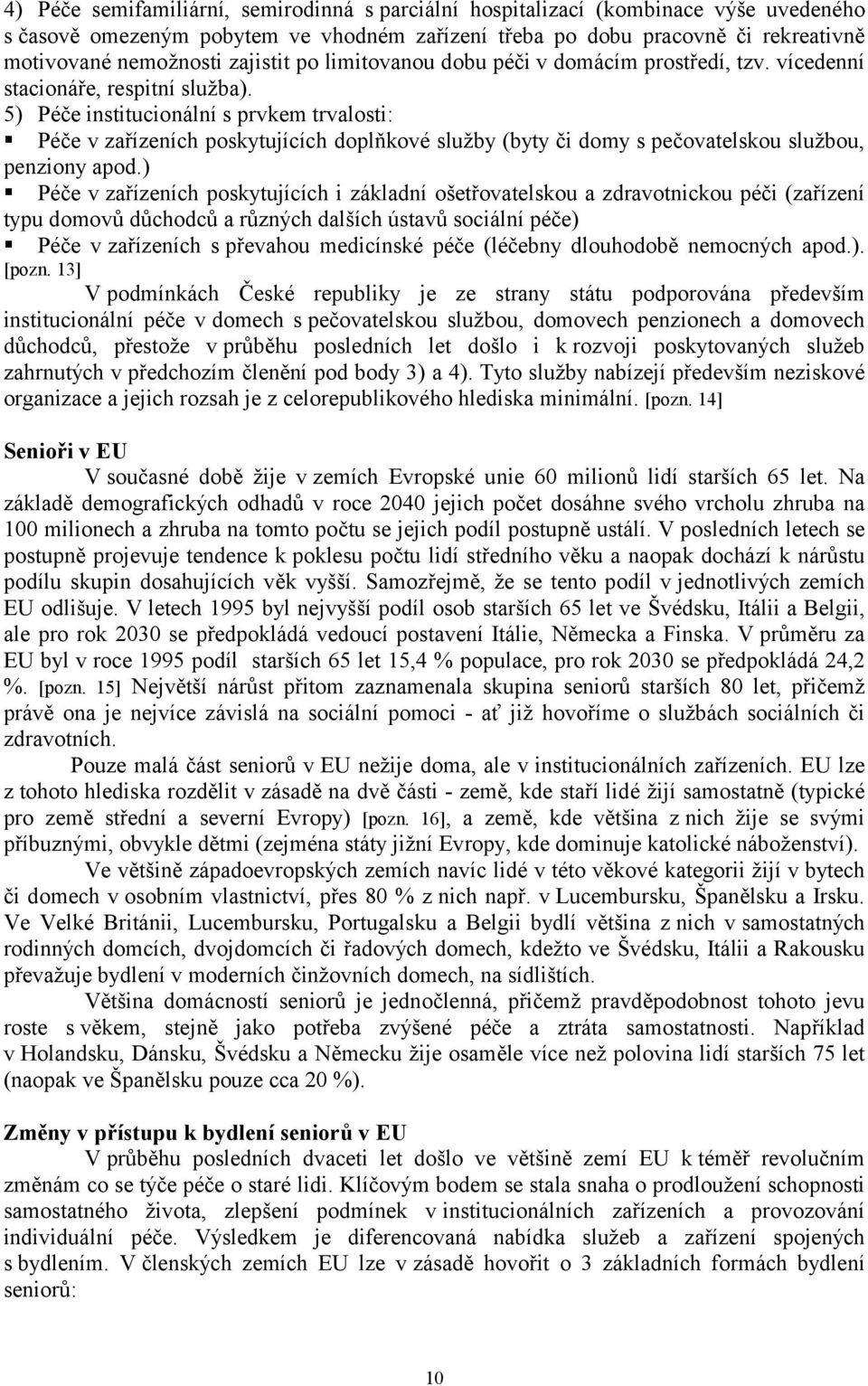 4) Péče semifamiliární, semirodinná s parciální hospitalizací (kombinace výše uvedeného s časově omezeným pobytem ve vhodném zařízení třeba po dobu pracovně či rekreativně motivované nemožnosti zajistit po limitovanou dobu péči v domácím prostředí, tzv. vícedenní stacionáře, respitní služba).
5) Péče institucionální s prvkem trvalosti:
▪ Péče v zařízeních poskytujících doplňkové služby (byty či domy s pečovatelskou službou, penziony apod.)
▪ Péče v zařízeních poskytujících i základní ošetřovatelskou a zdravotnickou péči (zařízení typu domovů důchodců a různých dalších ústavů sociální péče)
▪ Péče v zařízeních s převahou medicínské péče (léčebny dlouhodobě nemocných apod.). [pozn. 13]

V podmínkách České republiky je ze strany státu podporována především institucionální péče v domech s pečovatelskou službou, domovech penzionech a domovech důchodců, přestože v průběhu posledních let došlo i k rozvoji poskytovaných služeb zahrnutých v předchozím členění pod body 3) a 4). Tyto služby nabízejí především neziskové organizace a jejich rozsah je z celorepublikového hlediska minimální. [pozn. 14]

Senioři v EU

V současné době žije v zemích Evropské unie 60 milionů lidí starších 65 let. Na základě demografických odhadů v roce 2040 jejich počet dosáhne svého vrcholu zhruba na 100 milionech a zhruba na tomto počtu se jejich podíl postupně ustálí. V posledních letech se postupně projevuje tendence k poklesu počtu lidí středního věku a naopak dochází k nárůstu podílu skupin dosahujících věk vyšší. Samozřejmě, že se tento podíl v jednotlivých zemích EU odlišuje. V letech 1995 byl nejvyšší podíl osob starších 65 let ve Švédsku, Itálii a Belgii, ale pro rok 2030 se předpokládá vedoucí postavení Itálie, Německa a Finska. V průměru za EU byl v roce 1995 podíl starších 65 let 15,4 % populace, pro rok 2030 se předpokládá 24,2 %. [pozn. 15] Největší nárůst přitom zaznamenala skupina seniorů starších 80 let, přičemž právě ona je nejvíce závislá na sociální pomoci - ať již hovoříme o službách sociálních či zdravotních.

Pouze malá část seniorů v EU nežije doma, ale v institucionálních zařízeních. EU lze z tohoto hlediska rozdělit v zásadě na dvě části - země, kde staří lidé žijí samostatně (typické pro země střední a severní Evropy) [pozn. 16], a země, kde většina z nich žije se svými příbuznými, obvykle dětmi (zejména státy jižní Evropy, kde dominuje katolické náboženství).

Ve většině západoevropských zemích navíc lidé v této věkové kategorii žijí v bytech či domech v osobním vlastnictví, přes 80 % z nich např. v Lucembursku, Španělsku a Irsku. Ve Velké Británii, Lucembursku, Portugalsku a Belgii bydlí většina z nich v samostatných rodinných domcích, dvojdomcích či řadových domech, kdežto ve Švédsku, Itálii a Rakousku převažuje bydlení v moderních činžovních domech, na sídlištích.

Většina domácností seniorů je jednočlenná, přičemž pravděpodobnost tohoto jevu roste s věkem, stejně jako potřeba zvýšené péče a ztráta samostatnosti. Například v Holandsku, Dánsku, Švédsku a Německu žije osaměle více než polovina lidí starších 75 let (naopak ve Španělsku pouze cca 20 %).

Změny v přístupu k bydlení seniorů v EU

V průběhu posledních dvaceti let došlo ve většině zemí EU k téměř revolučním změnám co se týče péče o staré lidi. Klíčovým bodem se stala snaha o prodloužení schopnosti samostatného života, zlepšení podmínek v institucionálních zařízeních a provozování individuální péče. Výsledkem je diferencovaná nabídka služeb a zařízení spojených s bydlením. V členských zemích EU lze v zásadě hovořit o 3 základních formách bydlení seniorů:

10